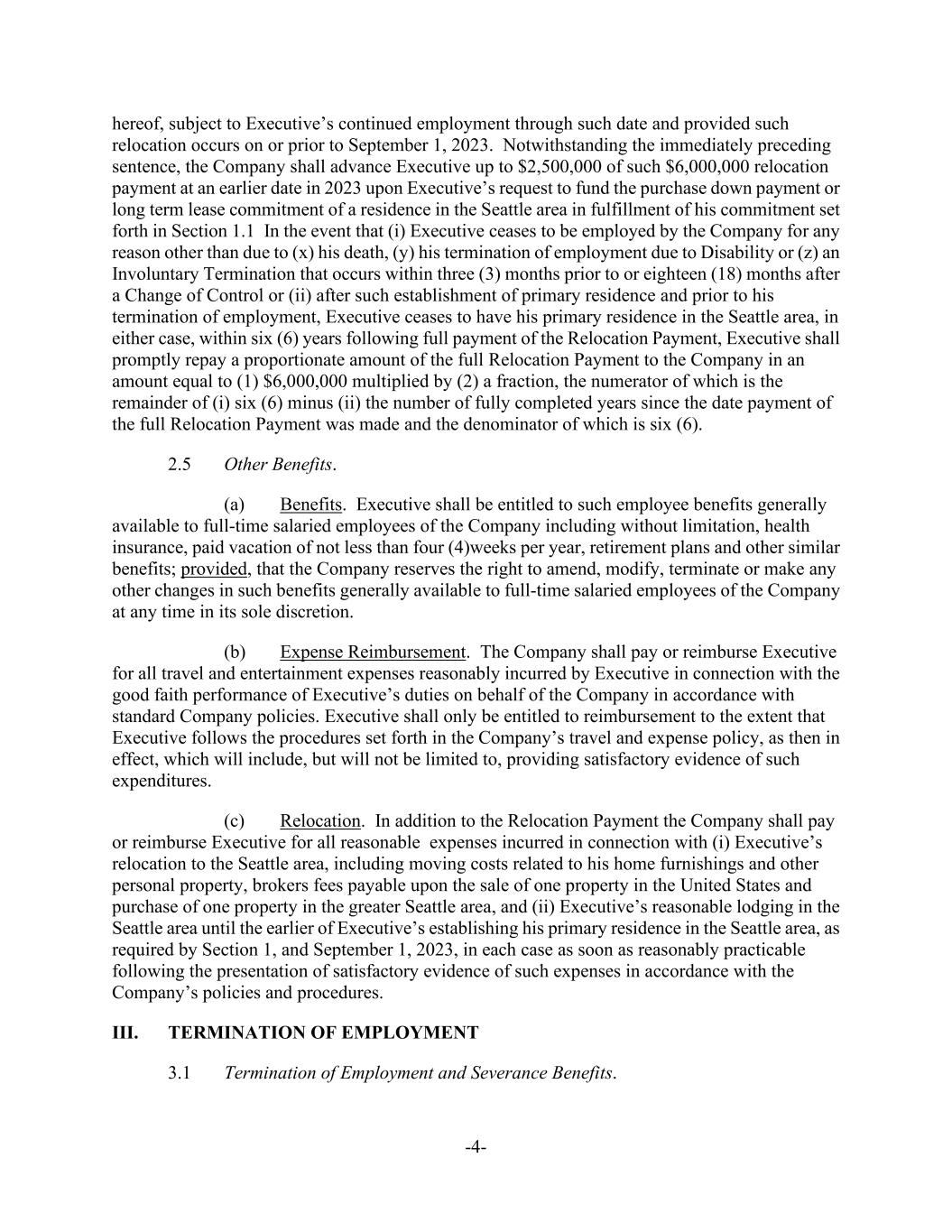 hereof, subject to Executive's continued employment through such date and provided such relocation occurs on or prior to September 1, 2023. Notwithstanding the immediately preceding sentence, the Company shall advance Executive up to \$2,500,000 of such \$6,000,000 relocation payment at an earlier date in 2023 upon Executive's request to fund the purchase down payment or long term lease commitment of a residence in the Seattle area in fulfillment of his commitment set forth in Section 1.1 In the event that (i) Executive ceases to be employed by the Company for any reason other than due to (x) his death, (y) his termination of employment due to Disability or (z) an Involuntary Termination that occurs within three (3) months prior to or eighteen (18) months after a Change of Control or (ii) after such establishment of primary residence and prior to his termination of employment, Executive ceases to have his primary residence in the Seattle area, in either case, within six (6) years following full payment of the Relocation Payment, Executive shall promptly repay a proportionate amount of the full Relocation Payment to the Company in an amount equal to (1) \$6,000,000 multiplied by (2) a fraction, the numerator of which is the remainder of (i) six (6) minus (ii) the number of fully completed years since the date payment of the full Relocation Payment was made and the denominator of which is six (6).

2.5 Other Benefits.

(a) Benefits. Executive shall be entitled to such employee benefits generally available to full-time salaried employees of the Company including without limitation, health insurance, paid vacation of not less than four (4)weeks per year, retirement plans and other similar benefits; provided, that the Company reserves the right to amend, modify, terminate or make any other changes in such benefits generally available to full-time salaried employees of the Company at any time in its sole discretion.

(b) Expense Reimbursement. The Company shall pay or reimburse Executive for all travel and entertainment expenses reasonably incurred by Executive in connection with the good faith performance of Executive's duties on behalf of the Company in accordance with standard Company policies. Executive shall only be entitled to reimbursement to the extent that Executive follows the procedures set forth in the Company's travel and expense policy, as then in effect, which will include, but will not be limited to, providing satisfactory evidence of such expenditures.

(c) Relocation. In addition to the Relocation Payment the Company shall pay or reimburse Executive for all reasonable expenses incurred in connection with (i) Executive's relocation to the Seattle area, including moving costs related to his home furnishings and other personal property, brokers fees payable upon the sale of one property in the United States and purchase of one property in the greater Seattle area, and (ii) Executive's reasonable lodging in the Seattle area until the earlier of Executive's establishing his primary residence in the Seattle area, as required by Section 1, and September 1, 2023, in each case as soon as reasonably practicable following the presentation of satisfactory evidence of such expenses in accordance with the Company's policies and procedures.

III. TERMINATION OF EMPLOYMENT

3.1 Termination of Employment and Severance Benefits.

-4-